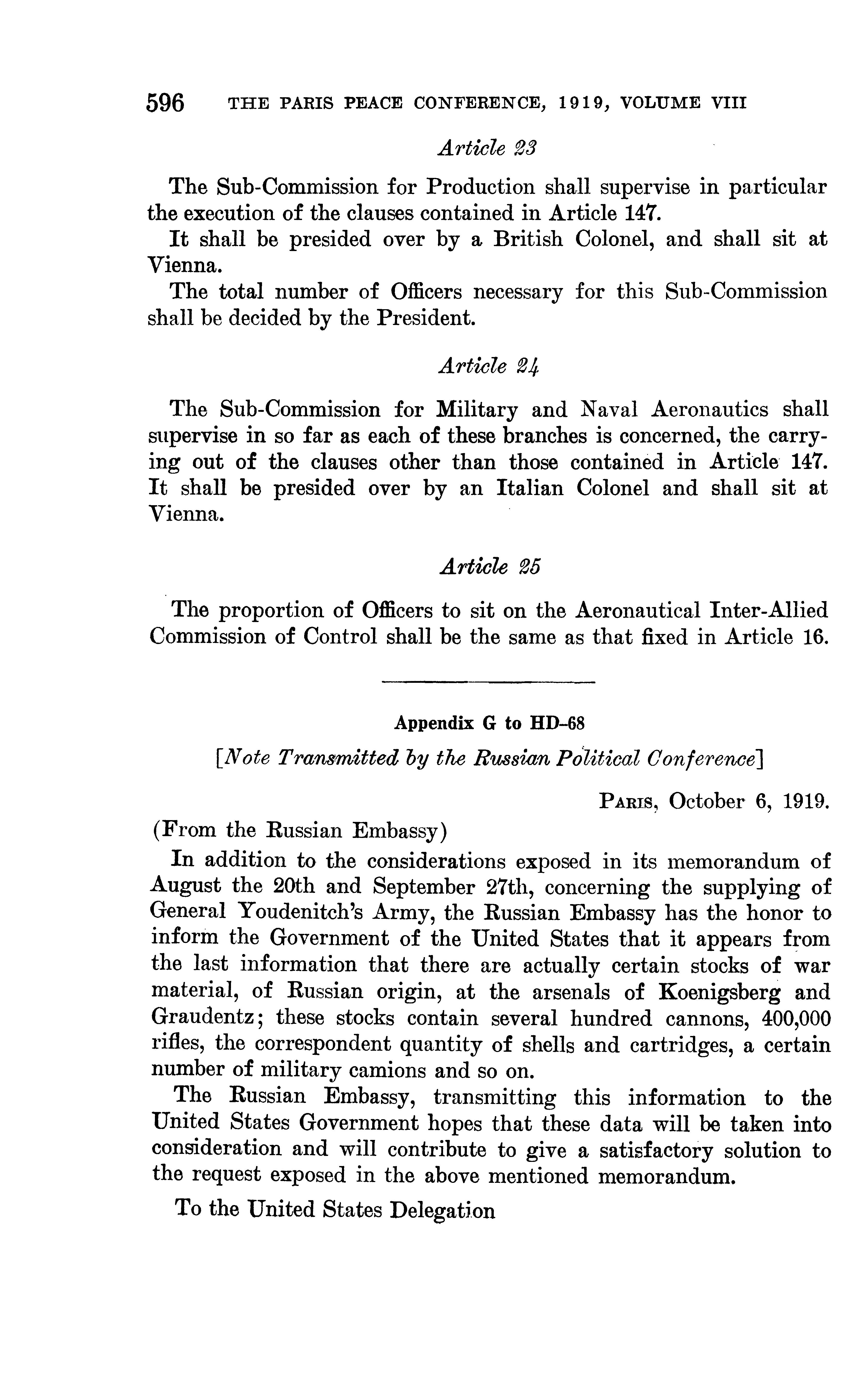 596 THE PARIS PEACE CONFERENCE, 1919, VOLUME VIII

Article 23

The Sub-Commission for Production shall supervise in particular the execution of the clauses contained in Article 147.
It shall be presided over by a British Colonel, and shall sit at Vienna.
The total number of Officers necessary for this Sub-Commission shall be decided by the President.

Article 24

The Sub-Commission for Military and Naval Aeronautics shall supervise in so far as each of these branches is concerned, the carrying out of the clauses other than those contained in Article 147. It shall be presided over by an Italian Colonel and shall sit at Vienna.

Article 25

The proportion of Officers to sit on the Aeronautical Inter-Allied Commission of Control shall be the same as that fixed in Article 16.

Appendix G to HD-68

[Note Transmitted by the Russian Political Conference]

PARIS, October 6, 1919.

(From the Russian Embassy)
In addition to the considerations exposed in its memorandum of August the 20th and September 27th, concerning the supplying of General Youdenitch's Army, the Russian Embassy has the honor to inform the Government of the United States that it appears from the last information that there are actually certain stocks of war material, of Russian origin, at the arsenals of Koenigsberg and Graudentz; these stocks contain several hundred cannons, 400,000 rifles, the correspondent quantity of shells and cartridges, a certain number of military camions and so on.
The Russian Embassy, transmitting this information to the United States Government hopes that these data will be taken into consideration and will contribute to give a satisfactory solution to the request exposed in the above mentioned memorandum.

To the United States Delegation